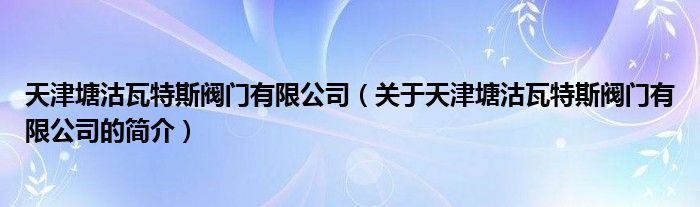 天津塘沽瓦特斯阀门有限公司（关于天津塘沽瓦特斯阀门有限公司的简介）